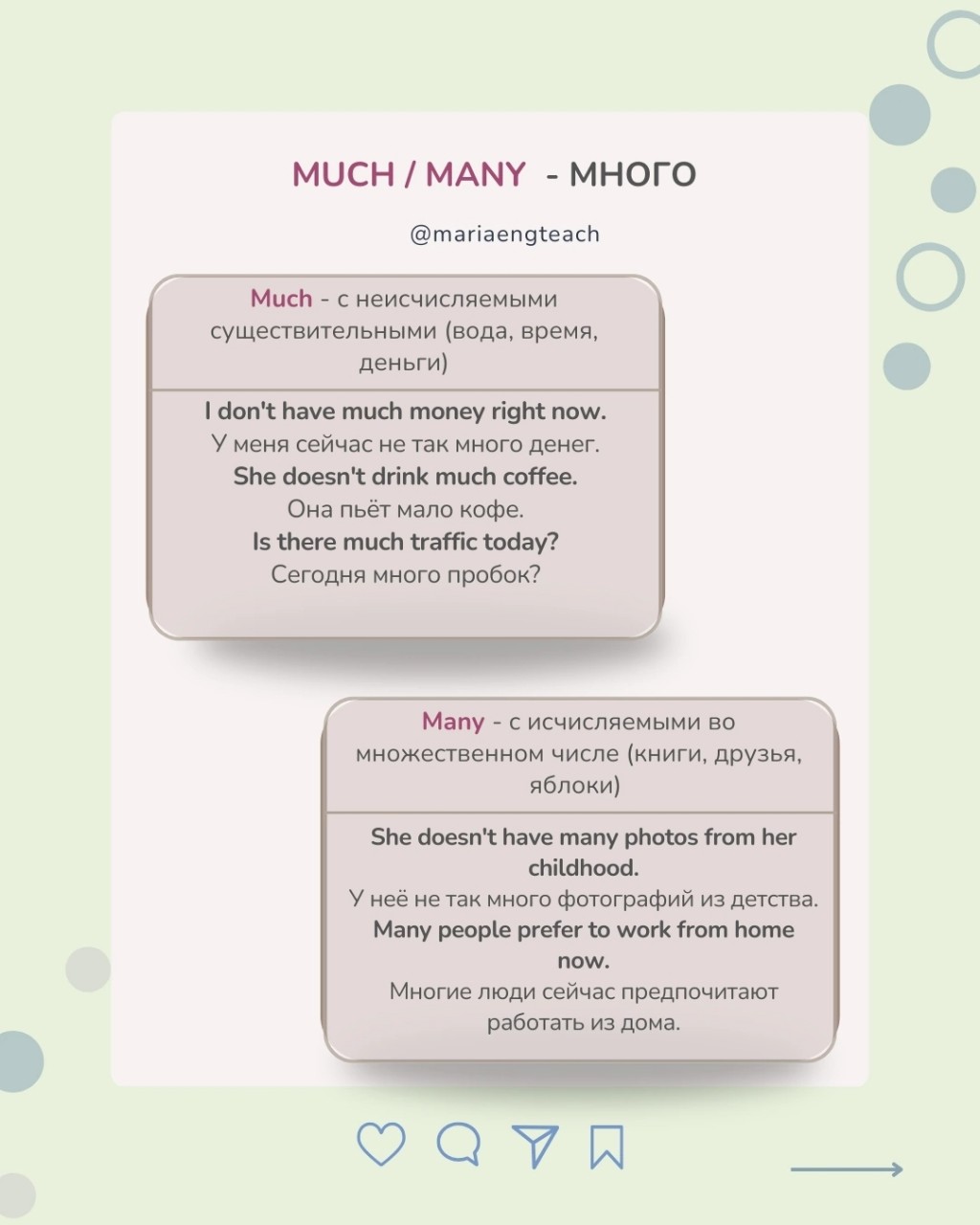 MUCH / MANY - МНОГО

@mariaengteach

Much - с неисчисляемыми существительными (вода, время, деньги)

I don't have much money right now.
У меня сейчас не так много денег.
She doesn't drink much coffee.
Она пьёт мало кофе.
Is there much traffic today?
Сегодня много пробок?

Many - с исчисляемыми во множественном числе (книги, друзья, яблоки)

She doesn't have many photos from her childhood.
У неё не так много фотографий из детства.
Many people prefer to work from home now.
Многие люди сейчас предпочитают работать из дома.